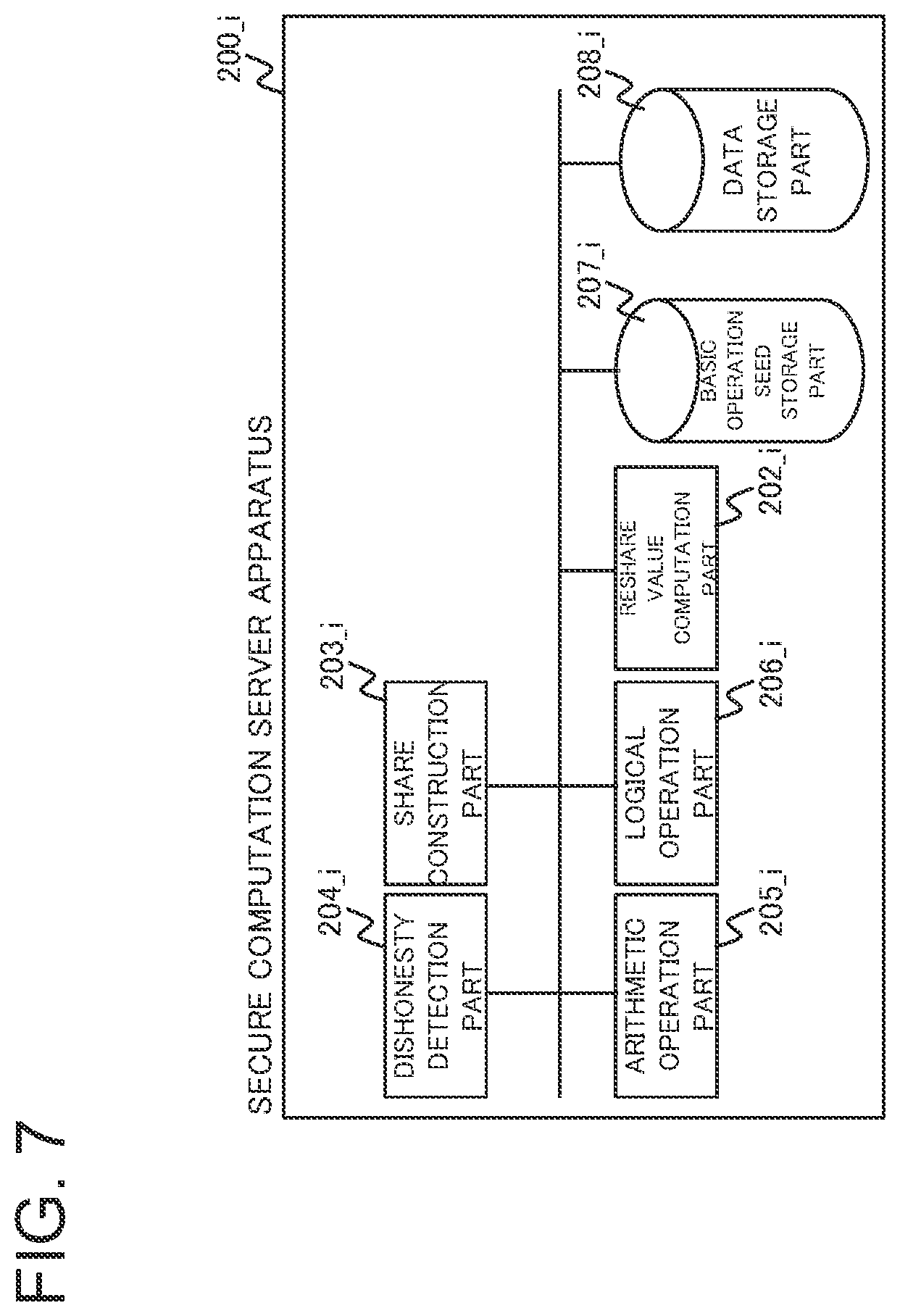 FIG. 7

SECURE COMPUTATION SERVER APPARATUS

200_i

204_i
DISHONESTY DETECTION PART

203_i
SHARE CONSTRUCTION PART

ARITHMETIC OPERATION PART
205_i

LOGICAL OPERATION PART
206_i

RESHARE VALUE COMPUTATION PART
202_i

207_i
BASIC OPERATION SEED STORAGE PART

208_i
DATA STORAGE PART